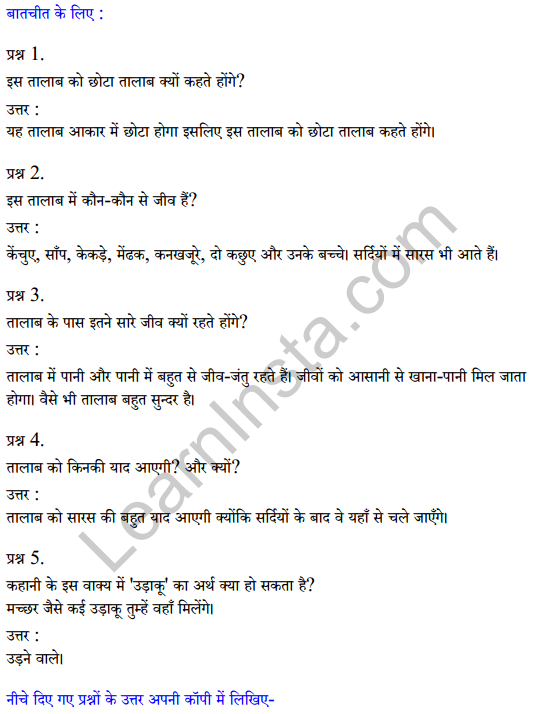 बातचीत के लिए :

प्रश्न 1.
इस तालाब को छोटा तालाब क्यों कहते होंगे?
उत्तर :
यह तालाब आकार में छोटा होगा इसलिए इस तालाब को छोटा तालाब कहते होंगे।

प्रश्न 2.
इस तालाब में कौन-कौन से जीव हैं?
उत्तर :
केंचुए, साँप, केकड़े, मेंढक, कनखजूरे, दो कछुए और उनके बच्चे। सर्दियों में सारस भी आते हैं।

प्रश्न 3.
तालाब के पास इतने सारे जीव क्यों रहते होंगे?
उत्तर :
तालाब में पानी और पानी में बहुत से जीव-जंतु रहते हैं। जीवों को आसानी से खाना-पानी मिल जाता होगा। वैसे भी तालाब बहुत सुन्दर है।

प्रश्न 4.
तालाब को किनकी याद आएगी? और क्यों?
उत्तर :
तालाब को सारस की बहुत याद आएगी क्योंकि सर्दियों के बाद वे यहाँ से चले जाएँगे।

प्रश्न 5.
कहानी के इस वाक्य में 'उड़ाकू' का अर्थ क्या हो सकता है?
मच्छर जैसे कई उड़ाकू तुम्हें वहाँ मिलेंगे।
उत्तर :
उड़ने वाले।

नीचे दिए गए प्रश्नों के उत्तर अपनी कॉपी में लिखिए-

LearnInsta.com